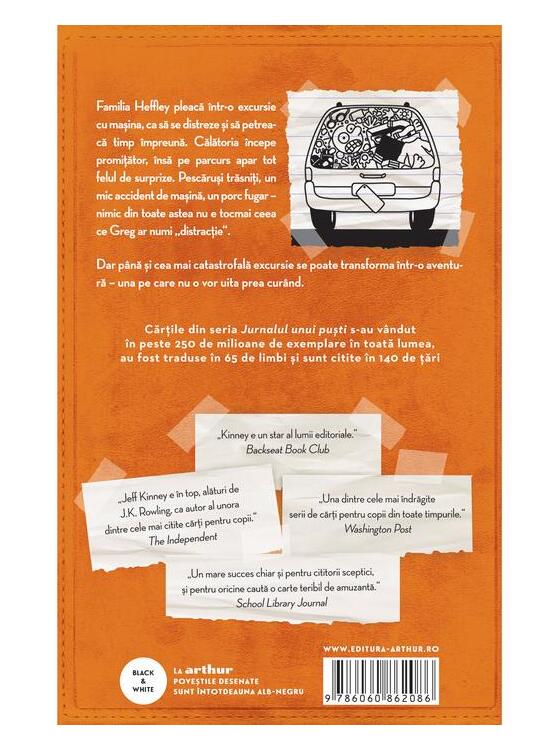 Familia Heffley pleacă într-o excursie cu mașina, ca să se distreze și să petreacă timp împreună. Călătoria începe promițător, însă pe parcurs apar tot felul de surprize. Pescăruși trăsniți, un mic accident de mașină, un porc fugar – nimic din toate astea nu e tocmai ceea ce Greg ar numi „distracție".

Dar până și cea mai catastrofală excursie se poate transforma într-o aventură – una pe care nu o vor uita prea curând.

Cărțile din seria Jurnalul unui puști s-au vândut în peste 250 de milioane de exemplare în toată lumea, au fost traduse în 65 de limbi și sunt citite în 140 de țări

„Kinney e un star al lumii editoriale."
Backseat Book Club

„Jeff Kinney e în top, alături de J.K. Rowling, ca autor al unora dintre cele mai citite cărți pentru copii."
The Independent

„Una dintre cele mai îndrăgite serii de cărți pentru copii din toate timpurile."
Washington Post

„Un mare succes chiar și pentru cititorii sceptici, și pentru oricine caută o carte teribil de amuzantă."
School Library Journal

BLACK & WHITE

LA arthur
POVEȘTILE DESENATE
SUNT ÎNTOTDEAUNA ALB-NEGRU

WWW.EDITURA-ARTHUR.RO

9 786060 862086